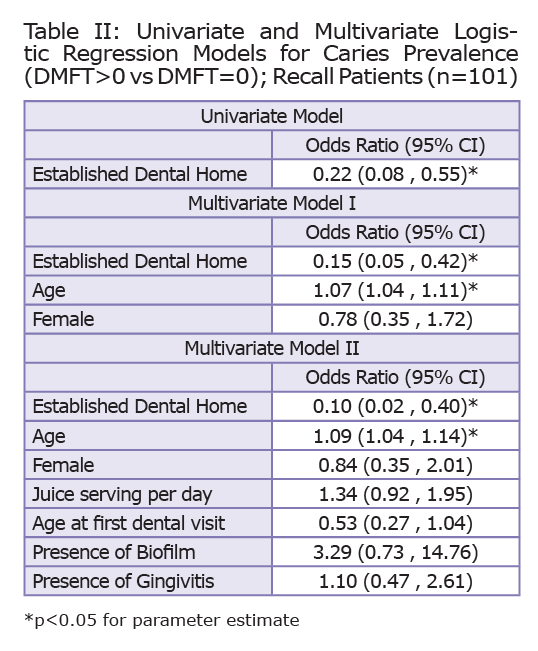 Table II: Univariate and Multivariate Logistic Regression Models for Caries Prevalence (DMFT>0 vs DMFT=0); Recall Patients (n=101)

| Univariate Model | |
|---|---|
| | Odds Ratio (95% CI) |
| Established Dental Home | 0.22 (0.08 , 0.55)* |
| Multivariate Model I | |
| | Odds Ratio (95% CI) |
| Established Dental Home | 0.15 (0.05 , 0.42)* |
| Age | 1.07 (1.04 , 1.11)* |
| Female | 0.78 (0.35 , 1.72) |
| Multivariate Model II | |
| | Odds Ratio (95% CI) |
| Established Dental Home | 0.10 (0.02 , 0.40)* |
| Age | 1.09 (1.04 , 1.14)* |
| Female | 0.84 (0.35 , 2.01) |
| Juice serving per day | 1.34 (0.92 , 1.95) |
| Age at first dental visit | 0.53 (0.27 , 1.04) |
| Presence of Biofilm | 3.29 (0.73 , 14.76) |
| Presence of Gingivitis | 1.10 (0.47 , 2.61) |

*p<0.05 for parameter estimate